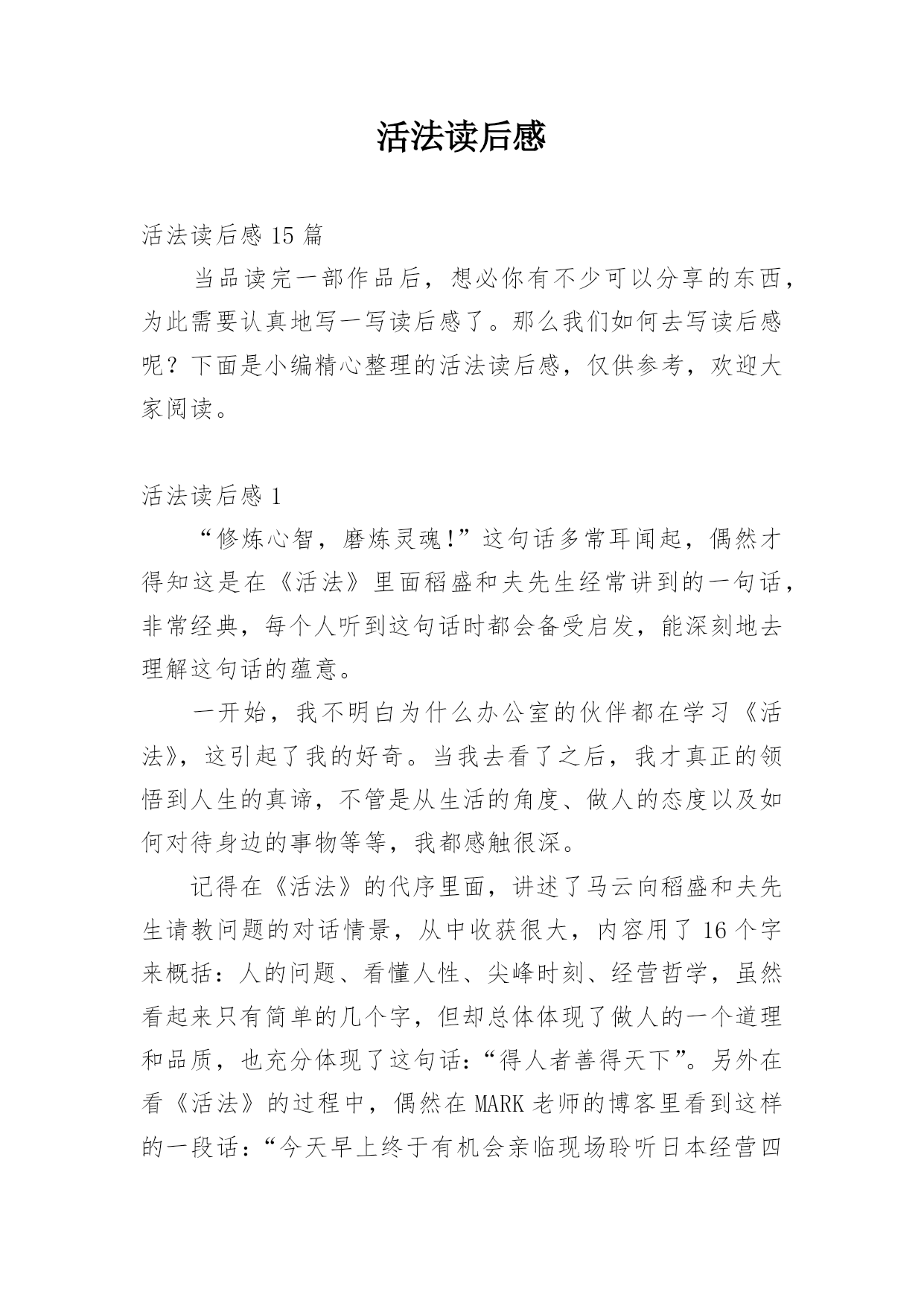 活法读后感

活法读后感 15 篇

当品读完一部作品后，想必你有不少可以分享的东西，为此需要认真地写一写读后感了。那么我们如何去写读后感呢？下面是小编精心整理的活法读后感，仅供参考，欢迎大家阅读。

活法读后感 1

“修炼心智，磨炼灵魂!”这句话多常耳闻起，偶然才得知这是在《活法》里面稻盛和夫先生经常讲到的一句话，非常经典，每个人听到这句话时都会备受启发，能深刻地去理解这句话的蕴意。

一开始，我不明白为什么办公室的伙伴都在学习《活法》，这引起了我的好奇。当我去看了之后，我才真正的领悟到人生的真谛，不管是从生活的角度、做人的态度以及如何对待身边的事物等等，我都感触很深。

记得在《活法》的代序里面，讲述了马云向稻盛和夫先生请教问题的对话情景，从中收获很大，内容用了 16 个字来概括：人的问题、看懂人性、尖峰时刻、经营哲学，虽然看起来只有简单的几个字，但却总体体现了做人的一个道理和品质，也充分体现了这句话：“得人者善得天下”。另外在看《活法》的过程中，偶然在 MARK 老师的博客里看到这样的一段话：“今天早上终于有机会亲临现场聆听日本经营四